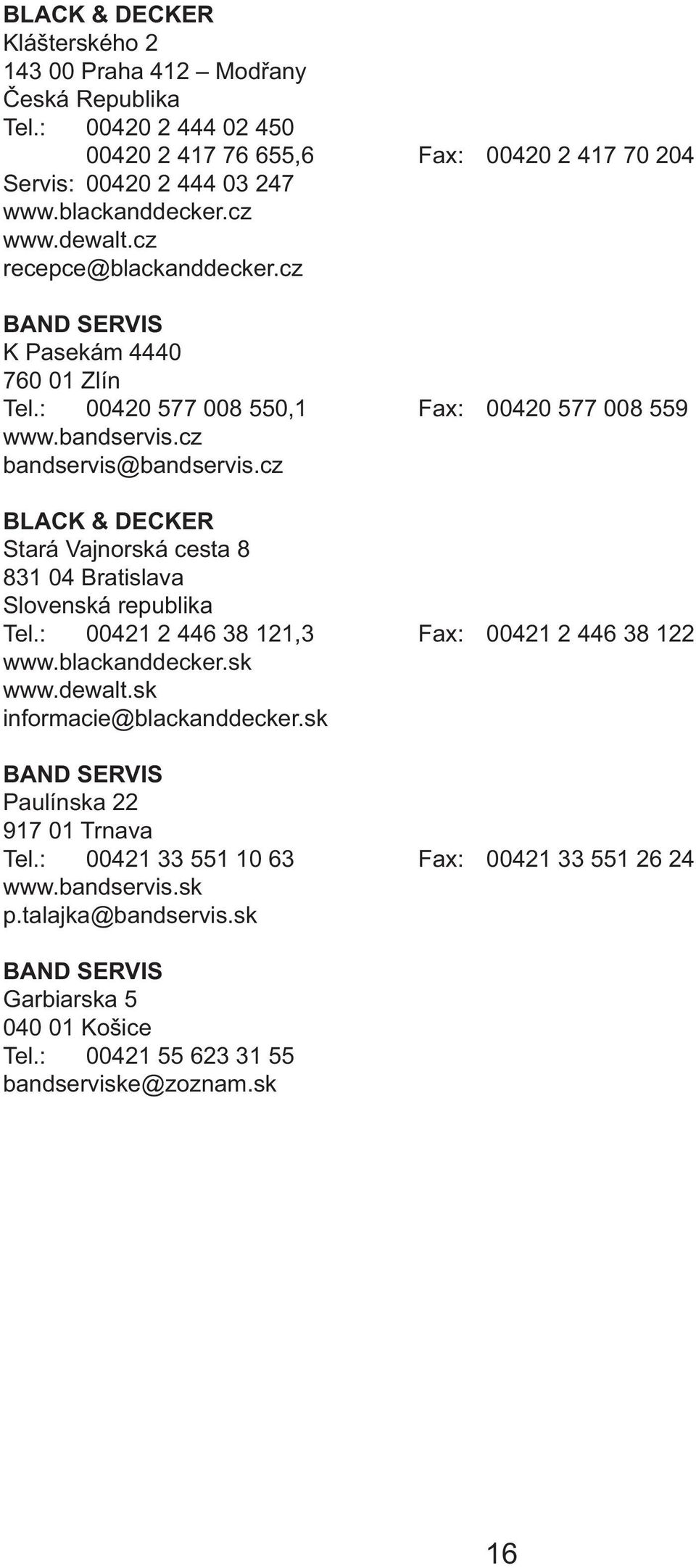 BLACK & DECKER
Klášterského 2
143 00 Praha 412 – Modřany
Česká Republika
Tel.: 00420 2 444 02 450
00420 2 417 76 655,6 Fax: 00420 2 417 70 204
Servis: 00420 2 444 03 247
www.blackanddecker.cz
www.dewalt.cz
recepce@blackanddecker.cz

BAND SERVIS
K Pasekám 4440
760 01 Zlín
Tel.: 00420 577 008 550,1 Fax: 00420 577 008 559
www.bandservis.cz
bandservis@bandservis.cz

BLACK & DECKER
Stará Vajnorská cesta 8
831 04 Bratislava
Slovenská republika
Tel.: 00421 2 446 38 121,3 Fax: 00421 2 446 38 122
www.blackanddecker.sk
www.dewalt.sk
informacie@blackanddecker.sk

BAND SERVIS
Paulínska 22
917 01 Trnava
Tel.: 00421 33 551 10 63 Fax: 00421 33 551 26 24
www.bandservis.sk
p.talajka@bandservis.sk

BAND SERVIS
Garbiarska 5
040 01 Košice
Tel.: 00421 55 623 31 55
bandserviske@zoznam.sk

16